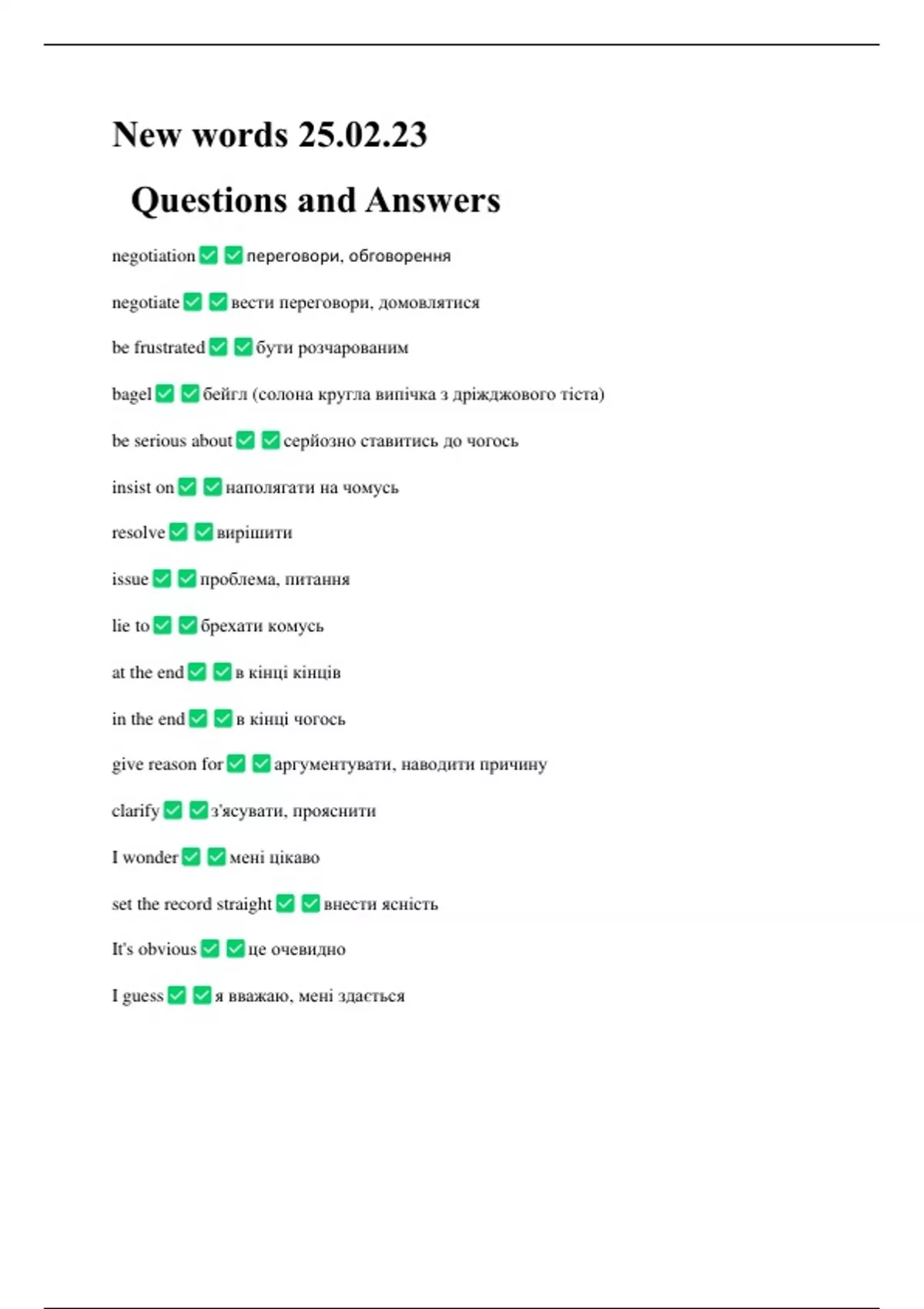 New words 25.02.23

Questions and Answers

negotiation ✅ ✅ переговори, обговорення

negotiate ✅ ✅ вести переговори, домовлятися

be frustrated ✅ ✅ бути розчарованим

bagel ✅ ✅ бейгл (солона кругла випічка з дріжджового тіста)

be serious about ✅ ✅ серйозно ставитись до чогось

insist on ✅ ✅ наполягати на чомусь

resolve ✅ ✅ вирішити

issue ✅ ✅ проблема, питання

lie to ✅ ✅ брехати комусь

at the end ✅ ✅ в кінці кінців

in the end ✅ ✅ в кінці чогось

give reason for ✅ ✅ аргументувати, наводити причину

clarify ✅ ✅ з'ясувати, прояснити

I wonder ✅ ✅ мені цікаво

set the record straight ✅ ✅ внести ясність

It's obvious ✅ ✅ це очевидно

I guess ✅ ✅ я вважаю, мені здається